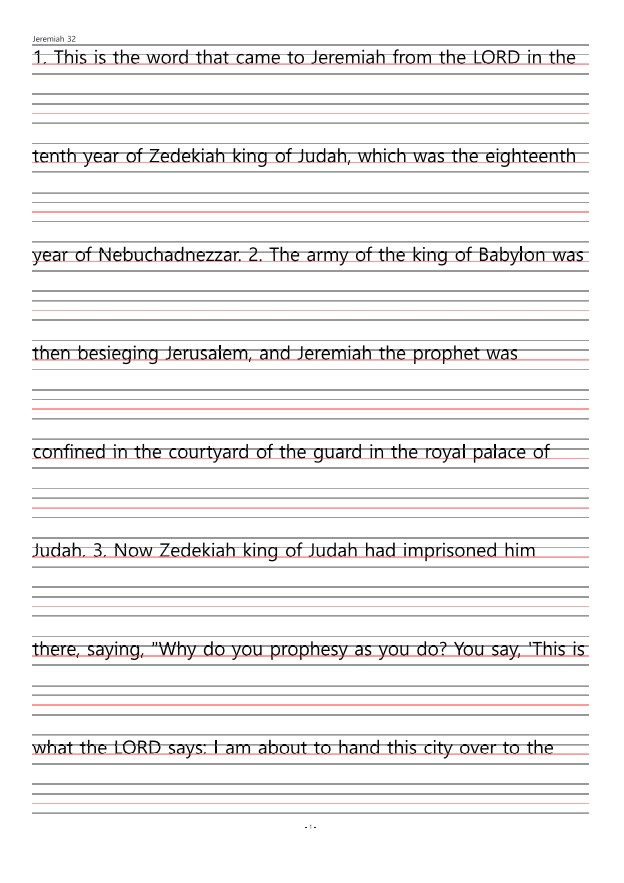 Jeremiah 32

1. This is the word that came to Jeremiah from the LORD in the

tenth year of Zedekiah king of Judah, which was the eighteenth

year of Nebuchadnezzar. 2. The army of the king of Babylon was

then besieging Jerusalem, and Jeremiah the prophet was

confined in the courtyard of the guard in the royal palace of

Judah. 3. Now Zedekiah king of Judah had imprisoned him

there, saying, "Why do you prophesy as you do? You say, 'This is

what the LORD says: I am about to hand this city over to the

- 1 -